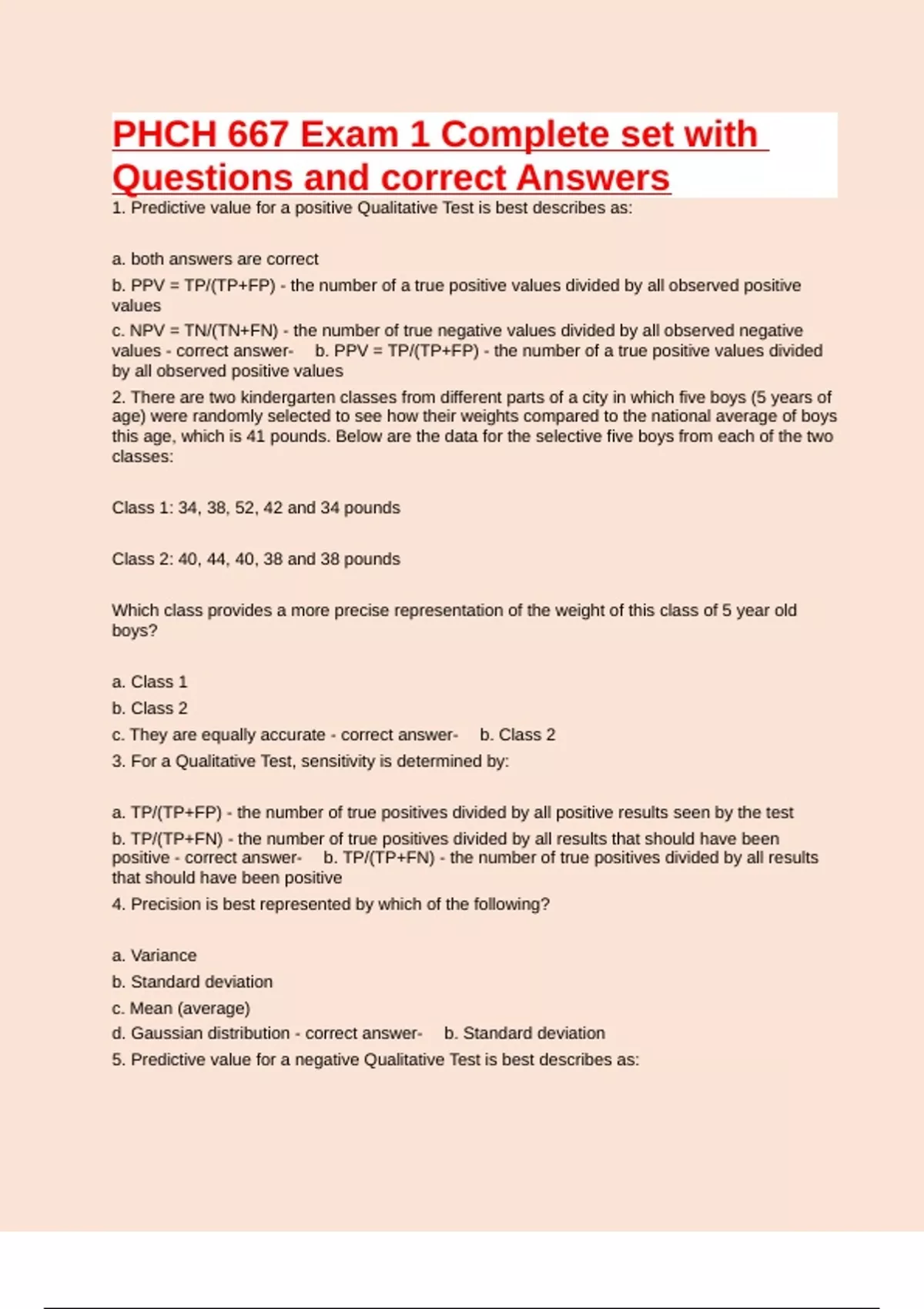 PHCH 667 Exam 1 Complete set with Questions and correct Answers

1. Predictive value for a positive Qualitative Test is best describes as:

a. both answers are correct

b. PPV = TP/(TP+FP) - the number of a true positive values divided by all observed positive values

c. NPV = TN/(TN+FN) - the number of true negative values divided by all observed negative values - correct answer- b. PPV = TP/(TP+FP) - the number of a true positive values divided by all observed positive values

2. There are two kindergarten classes from different parts of a city in which five boys (5 years of age) were randomly selected to see how their weights compared to the national average of boys this age, which is 41 pounds. Below are the data for the selective five boys from each of the two classes:

Class 1: 34, 38, 52, 42 and 34 pounds

Class 2: 40, 44, 40, 38 and 38 pounds

Which class provides a more precise representation of the weight of this class of 5 year old boys?

a. Class 1

b. Class 2

c. They are equally accurate - correct answer- b. Class 2

3. For a Qualitative Test, sensitivity is determined by:

a. TP/(TP+FP) - the number of true positives divided by all positive results seen by the test

b. TP/(TP+FN) - the number of true positives divided by all results that should have been positive - correct answer- b. TP/(TP+FN) - the number of true positives divided by all results that should have been positive

4. Precision is best represented by which of the following?

a. Variance

b. Standard deviation

c. Mean (average)

d. Gaussian distribution - correct answer- b. Standard deviation

5. Predictive value for a negative Qualitative Test is best describes as: